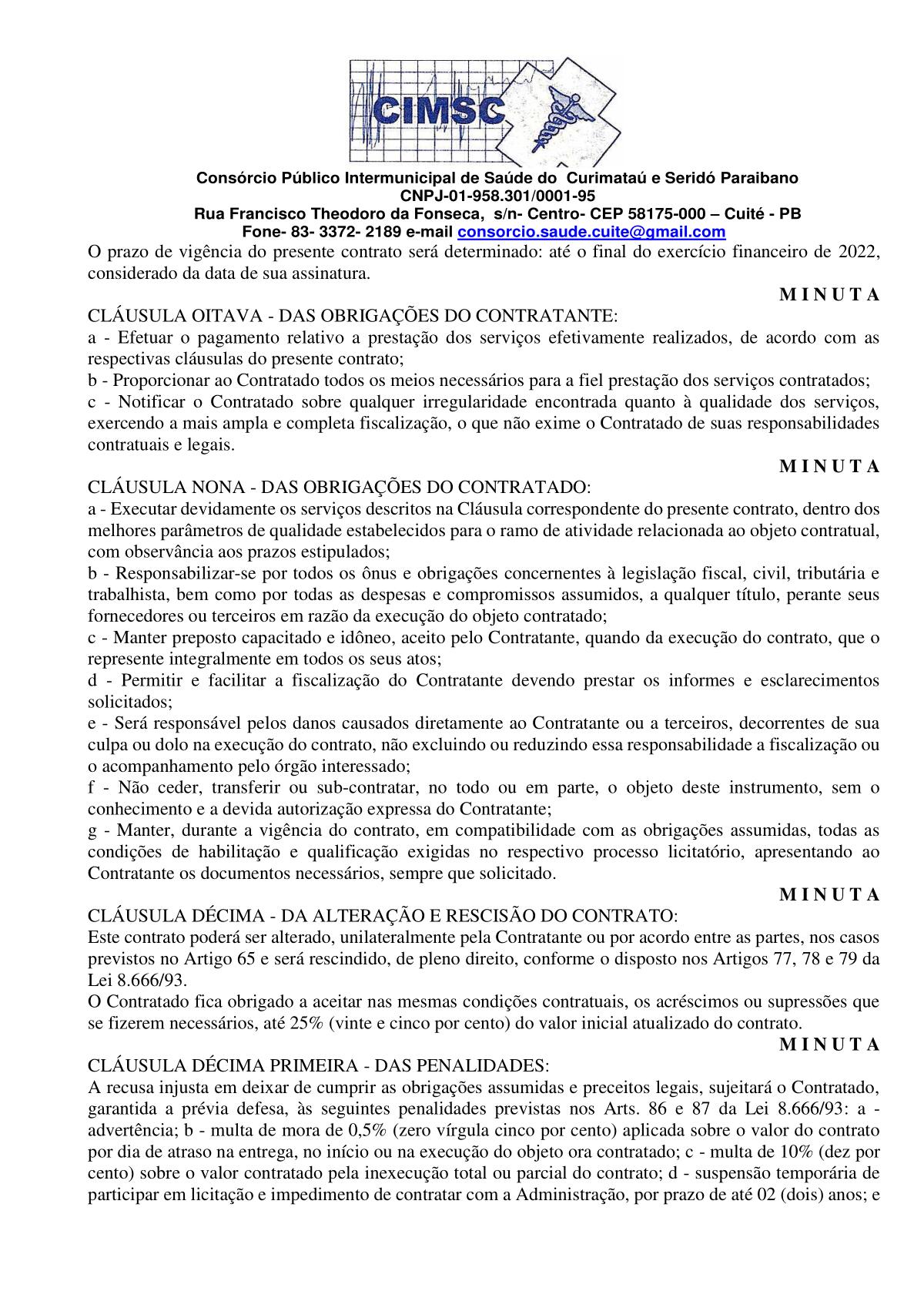 CIMSC

Consórcio Público Intermunicipal de Saúde do Curimataú e Seridó Paraibano
CNPJ-01-958.301/0001-95
Rua Francisco Theodoro da Fonseca, s/n- Centro- CEP 58175-000 – Cuité - PB
Fone- 83- 3372- 2189 e-mail consorcio.saude.cuite@gmail.com

O prazo de vigência do presente contrato será determinado: até o final do exercício financeiro de 2022, considerado da data de sua assinatura.

M I N U T A

CLÁUSULA OITAVA - DAS OBRIGAÇÕES DO CONTRATANTE:
a - Efetuar o pagamento relativo a prestação dos serviços efetivamente realizados, de acordo com as respectivas cláusulas do presente contrato;
b - Proporcionar ao Contratado todos os meios necessários para a fiel prestação dos serviços contratados;
c - Notificar o Contratado sobre qualquer irregularidade encontrada quanto à qualidade dos serviços, exercendo a mais ampla e completa fiscalização, o que não exime o Contratado de suas responsabilidades contratuais e legais.

M I N U T A

CLÁUSULA NONA - DAS OBRIGAÇÕES DO CONTRATADO:
a - Executar devidamente os serviços descritos na Cláusula correspondente do presente contrato, dentro dos melhores parâmetros de qualidade estabelecidos para o ramo de atividade relacionada ao objeto contratual, com observância aos prazos estipulados;
b - Responsabilizar-se por todos os ônus e obrigações concernentes à legislação fiscal, civil, tributária e trabalhista, bem como por todas as despesas e compromissos assumidos, a qualquer título, perante seus fornecedores ou terceiros em razão da execução do objeto contratado;
c - Manter preposto capacitado e idôneo, aceito pelo Contratante, quando da execução do contrato, que o represente integralmente em todos os seus atos;
d - Permitir e facilitar a fiscalização do Contratante devendo prestar os informes e esclarecimentos solicitados;
e - Será responsável pelos danos causados diretamente ao Contratante ou a terceiros, decorrentes de sua culpa ou dolo na execução do contrato, não excluindo ou reduzindo essa responsabilidade a fiscalização ou o acompanhamento pelo órgão interessado;
f - Não ceder, transferir ou sub-contratar, no todo ou em parte, o objeto deste instrumento, sem o conhecimento e a devida autorização expressa do Contratante;
g - Manter, durante a vigência do contrato, em compatibilidade com as obrigações assumidas, todas as condições de habilitação e qualificação exigidas no respectivo processo licitatório, apresentando ao Contratante os documentos necessários, sempre que solicitado.

M I N U T A

CLÁUSULA DÉCIMA - DA ALTERAÇÃO E RESCISÃO DO CONTRATO:
Este contrato poderá ser alterado, unilateralmente pela Contratante ou por acordo entre as partes, nos casos previstos no Artigo 65 e será rescindido, de pleno direito, conforme o disposto nos Artigos 77, 78 e 79 da Lei 8.666/93.
O Contratado fica obrigado a aceitar nas mesmas condições contratuais, os acréscimos ou supressões que se fizerem necessários, até 25% (vinte e cinco por cento) do valor inicial atualizado do contrato.

M I N U T A

CLÁUSULA DÉCIMA PRIMEIRA - DAS PENALIDADES:
A recusa injusta em deixar de cumprir as obrigações assumidas e preceitos legais, sujeitará o Contratado, garantida a prévia defesa, às seguintes penalidades previstas nos Arts. 86 e 87 da Lei 8.666/93: a - advertência; b - multa de mora de 0,5% (zero vírgula cinco por cento) aplicada sobre o valor do contrato por dia de atraso na entrega, no início ou na execução do objeto ora contratado; c - multa de 10% (dez por cento) sobre o valor contratado pela inexecução total ou parcial do contrato; d - suspensão temporária de participar em licitação e impedimento de contratar com a Administração, por prazo de até 02 (dois) anos; e